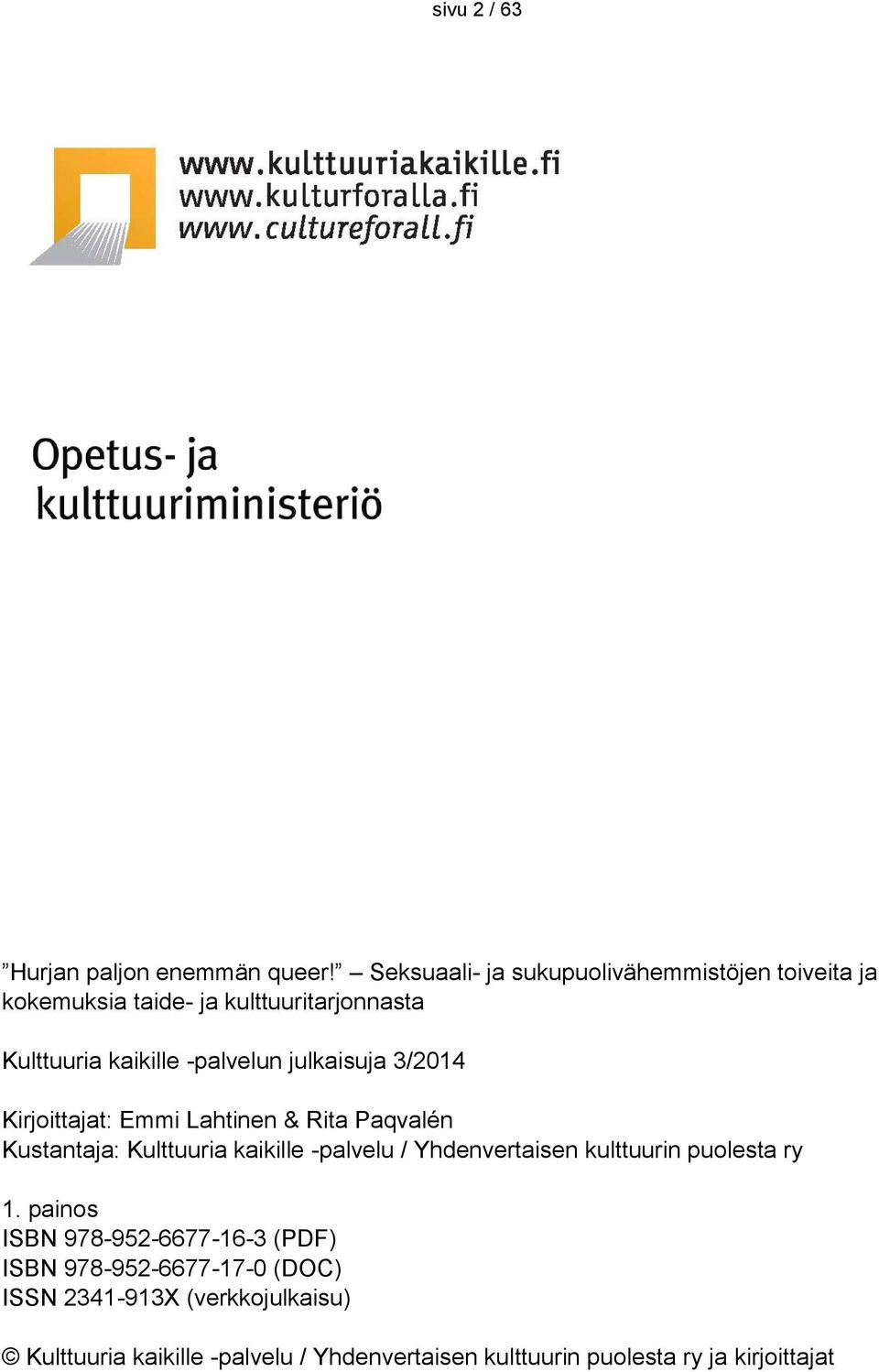 sivu 2 / 63

www.kulttuuriakaikille.fi
www.kulturforalla.fi
www.cultureforall.fi

Opetus- ja
kulttuuriministeriö

”Hurjan paljon enemmän queer!” – Seksuaali- ja sukupuolivähemmistöjen toiveita ja kokemuksia taide- ja kulttuuritarjonnasta

Kulttuuria kaikille -palvelun julkaisuja 3/2014

Kirjoittajat: Emmi Lahtinen & Rita Paqvalén
Kustantaja: Kulttuuria kaikille -palvelu / Yhdenvertaisen kulttuurin puolesta ry

1. painos
ISBN 978-952-6677-16-3 (PDF)
ISBN 978-952-6677-17-0 (DOC)
ISSN 2341-913X (verkkojulkaisu)

© Kulttuuria kaikille -palvelu / Yhdenvertaisen kulttuurin puolesta ry ja kirjoittajat